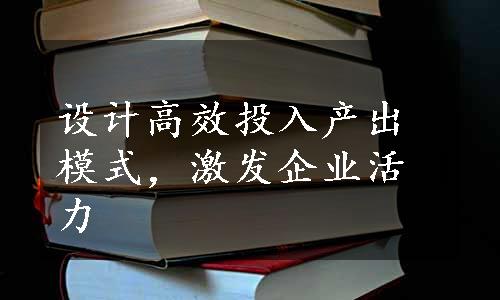 设计高效投入产出模式，激发企业活力